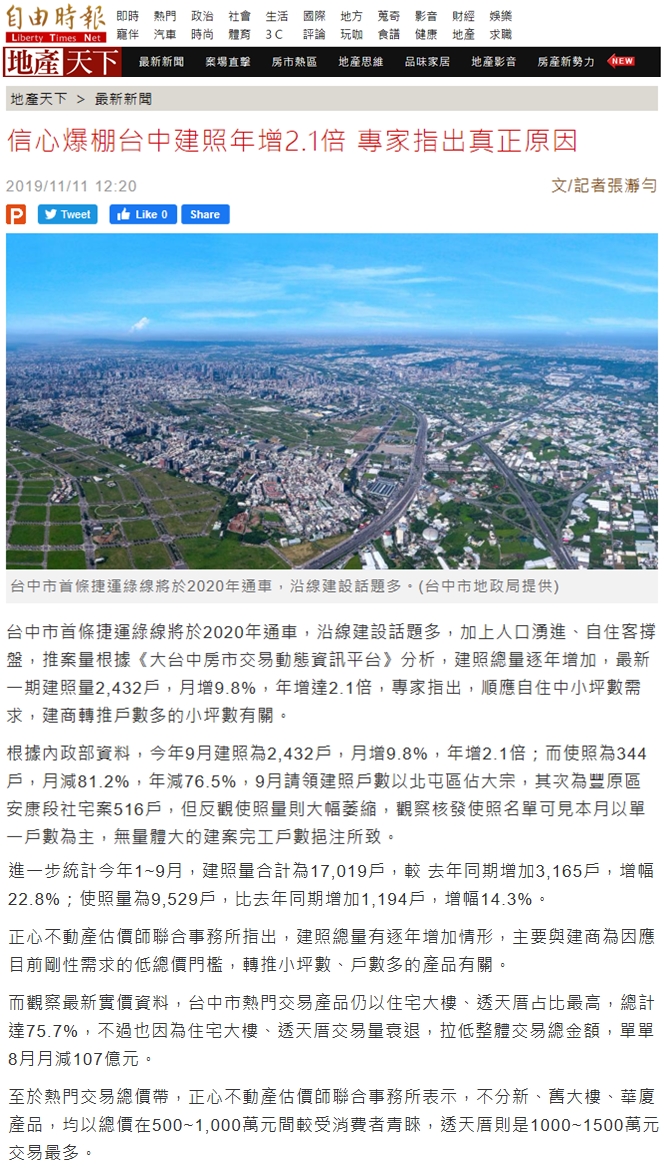 自由時報 Liberty Times Net

即時 熱門 政治 社會 生活 國際 地方 蒐奇 影音 財經 娛樂
寵伴 汽車 時尚 體育 3C 評論 玩咖 食譜 健康 地產 求職

地產天下 最新新聞 案場直擊 房市熱區 地產思維 品味家居 地產影音 房產新勢力 NEW

地產天下 > 最新新聞

信心爆棚台中建照年增2.1倍 專家指出真正原因

2019/11/11 12:20

文/記者張瀞勻

Tweet Like 0 Share

台中市首條捷運綠線將於2020年通車，沿線建設話題多。(台中市地政局提供)

台中市首條捷運綠線將於2020年通車，沿線建設話題多，加上人口湧進、自住客撐盤，推案量根據《大台中房市交易動態資訊平台》分析，建照總量逐年增加，最新一期建照量2,432戶，月增9.8%，年增達2.1倍，專家指出，順應自住中小坪數需求，建商轉推戶數多的小坪數有關。

根據內政部資料，今年9月建照為2,432戶，月增9.8%，年增2.1倍；而使照為344戶，月減81.2%，年減76.5%，9月請領建照戶數以北屯區佔大宗，其次為豐原區安康段社宅案516戶，但反觀使照量則大幅萎縮，觀察核發使照名單可見本月以單一戶數為主，無量體大的建案完工戶數挹注所致。

進一步統計今年1~9月，建照量合計為17,019戶，較 去年同期增加3,165戶，增幅22.8%；使照量為9,529戶，比去年同期增加1,194戶，增幅14.3%。

正心不動產估價師聯合事務所指出，建照總量有逐年增加情形，主要與建商為因應目前剛性需求的低總價門檻，轉推小坪數、戶數多的產品有關。

而觀察最新實價資料，台中市熱門交易產品仍以住宅大樓、透天厝占比最高，總計達75.7%，不過也因為住宅大樓、透天厝交易量衰退，拉低整體交易總金額，單單8月月減107億元。

至於熱門交易總價帶，正心不動產估價師聯合事務所表示，不分新、舊大樓、華廈產品，均以總價在500~1,000萬元間較受消費者青睞，透天厝則是1000~1500萬元交易最多。